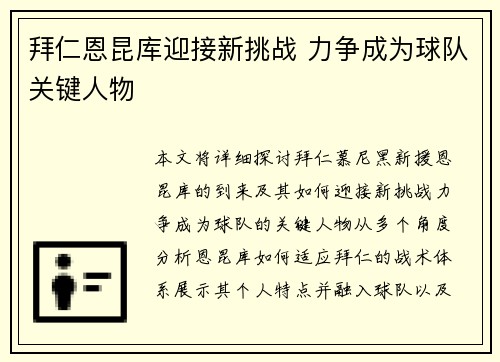 拜仁恩昆库迎接新挑战 力争成为球队关键人物

本文将详细探讨拜仁慕尼黑新援恩昆库的到来及其如何迎接新挑战力争成为球队的关键人物从多个角度分析恩昆库如何适应拜仁的战术体系展示其个人特点并融入球队以及